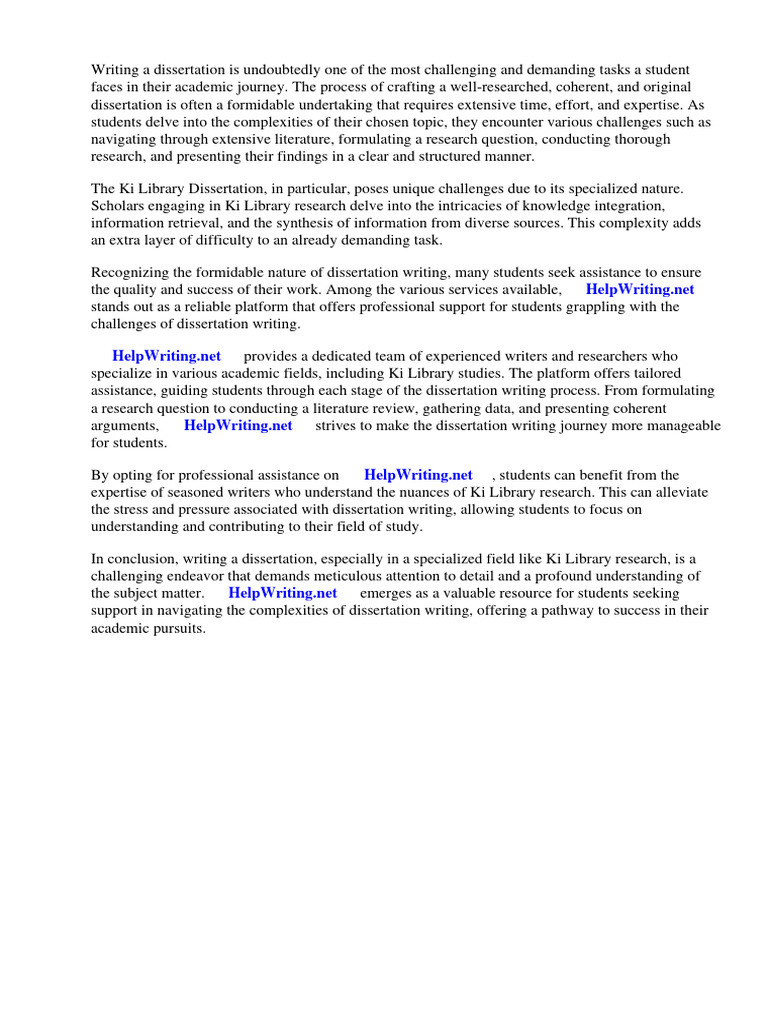 Writing a dissertation is undoubtedly one of the most challenging and demanding tasks a student faces in their academic journey. The process of crafting a well-researched, coherent, and original dissertation is often a formidable undertaking that requires extensive time, effort, and expertise. As students delve into the complexities of their chosen topic, they encounter various challenges such as navigating through extensive literature, formulating a research question, conducting thorough research, and presenting their findings in a clear and structured manner.

The Ki Library Dissertation, in particular, poses unique challenges due to its specialized nature. Scholars engaging in Ki Library research delve into the intricacies of knowledge integration, information retrieval, and the synthesis of information from diverse sources. This complexity adds an extra layer of difficulty to an already demanding task.

Recognizing the formidable nature of dissertation writing, many students seek assistance to ensure the quality and success of their work. Among the various services available, HelpWriting.net stands out as a reliable platform that offers professional support for students grappling with the challenges of dissertation writing.

HelpWriting.net provides a dedicated team of experienced writers and researchers who specialize in various academic fields, including Ki Library studies. The platform offers tailored assistance, guiding students through each stage of the dissertation writing process. From formulating a research question to conducting a literature review, gathering data, and presenting coherent arguments, HelpWriting.net strives to make the dissertation writing journey more manageable for students.

By opting for professional assistance on HelpWriting.net , students can benefit from the expertise of seasoned writers who understand the nuances of Ki Library research. This can alleviate the stress and pressure associated with dissertation writing, allowing students to focus on understanding and contributing to their field of study.

In conclusion, writing a dissertation, especially in a specialized field like Ki Library research, is a challenging endeavor that demands meticulous attention to detail and a profound understanding of the subject matter. HelpWriting.net emerges as a valuable resource for students seeking support in navigating the complexities of dissertation writing, offering a pathway to success in their academic pursuits.